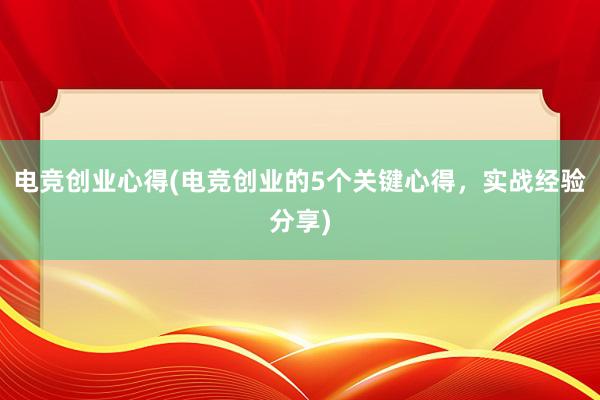 电竞创业心得(电竞创业的5个关键心得，实战经验分享)